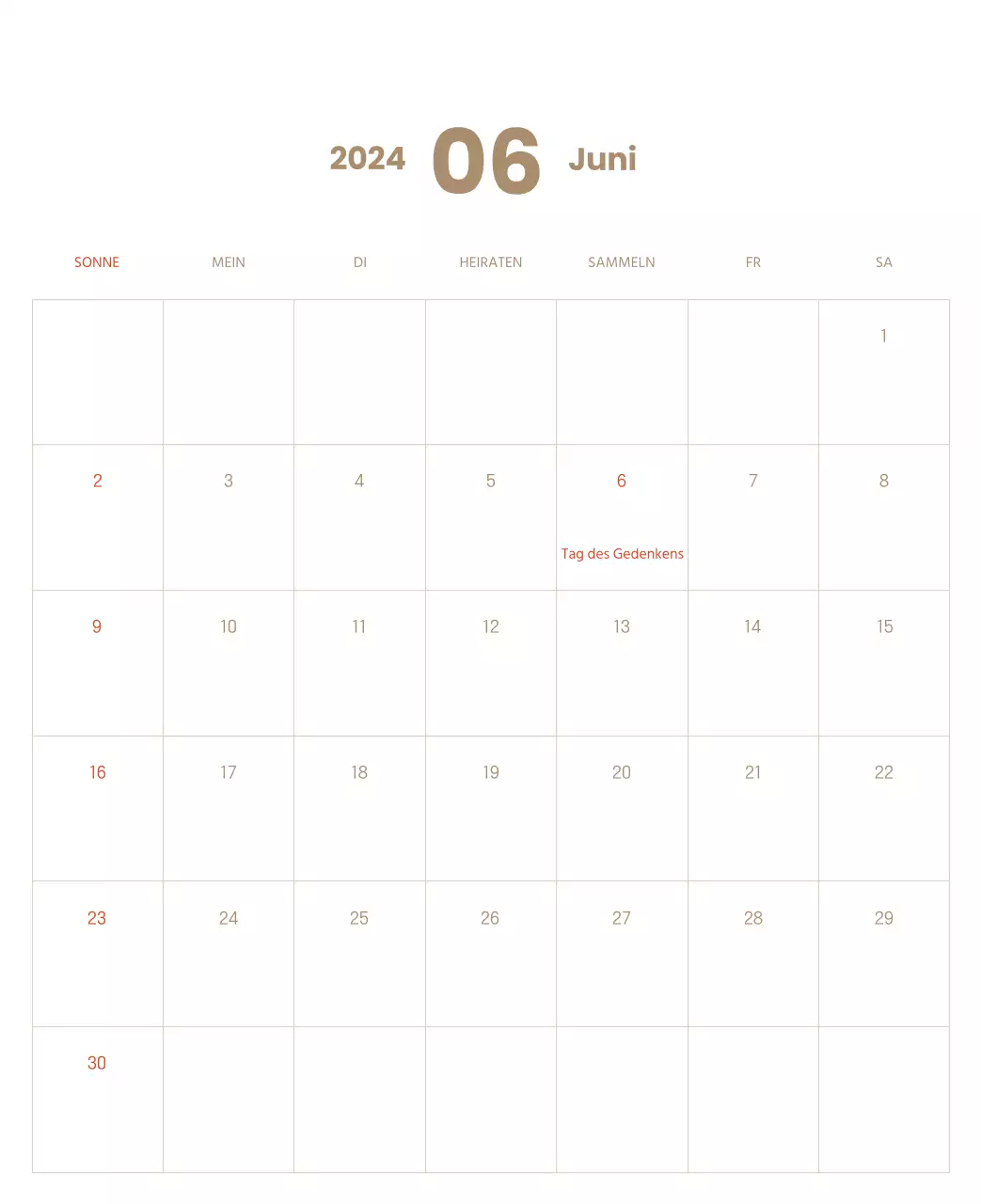 2024 06 Juni

| SONNE | MEIN | DI | HEIRATEN | SAMMELN | FR | SA |
|---|---|---|---|---|---|---|
| | | | | | | 1 |
| 2 | 3 | 4 | 5 | 6 Tag des Gedenkens | 7 | 8 |
| 9 | 10 | 11 | 12 | 13 | 14 | 15 |
| 16 | 17 | 18 | 19 | 20 | 21 | 22 |
| 23 | 24 | 25 | 26 | 27 | 28 | 29 |
| 30 | | | | | | |